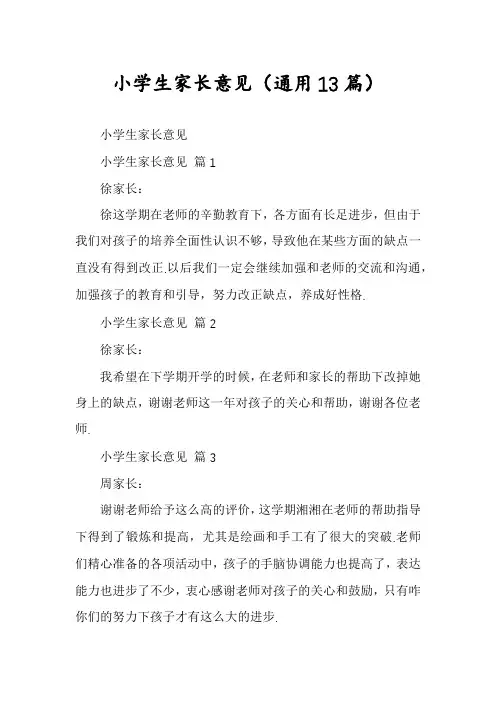 小学生家长意见（通用13篇）

小学生家长意见

小学生家长意见 篇1

徐家长：

徐这学期在老师的辛勤教育下，各方面有长足进步，但由于我们对孩子的培养全面性认识不够，导致他在某些方面的缺点一直没有得到改正.以后我们一定会继续加强和老师的交流和沟通，加强孩子的教育和引导，努力改正缺点，养成好性格.

小学生家长意见 篇2

徐家长：

我希望在下学期开学的时候，在老师和家长的帮助下改掉她身上的缺点，谢谢老师这一年对孩子的关心和帮助，谢谢各位老师.

小学生家长意见 篇3

周家长：

谢谢老师给予这么高的评价，这学期湘湘在老师的帮助指导下得到了锻炼和提高，尤其是绘画和手工有了很大的突破.老师们精心准备的各项活动中，孩子的手脑协调能力也提高了，表达能力也进步了不少，衷心感谢老师对孩子的关心和鼓励，只有咋你们的努力下孩子才有这么大的进步.